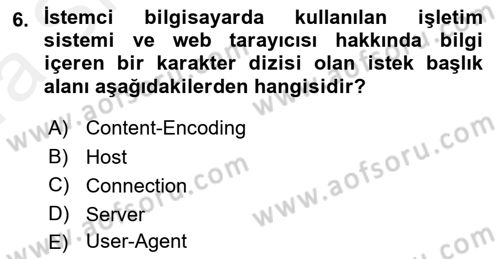 6. İstemci bilgisayarda kullanılan işletim sistemi ve web tarayıcısı hakkında bilgi içeren bir karakter dizisi olan istek başlık alanı aşağıdakilerden hangisidir?

A) Content-Encoding
B) Host
C) Connection
D) Server
E) User-Agent

www.aofsoru.com
www.aofsoru.com
www.aofsoru.com
www.aofsoru.com